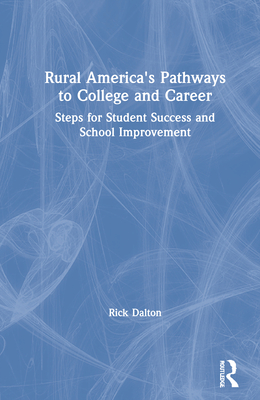 Rural America's Pathways to College and Career

Steps for Student Success and School Improvement

Rick Dalton

ROUTLEDGE